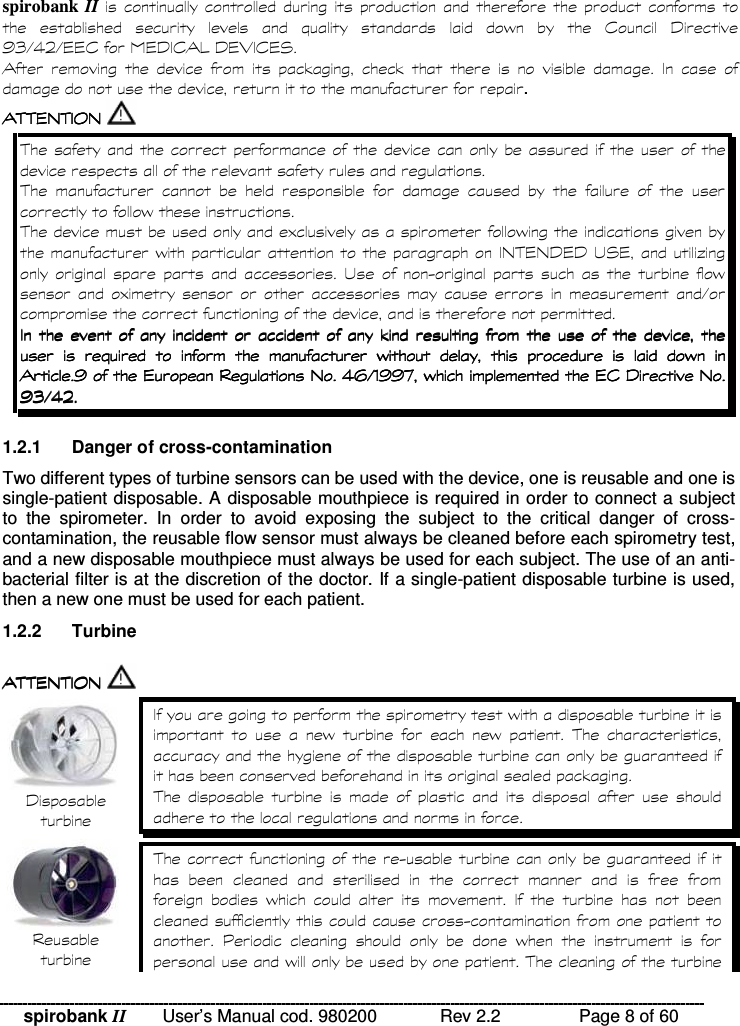 spirobank II is continually controlled during its production and therefore the product conforms to the established security levels and quality standards laid down by the Council Directive 93/42/EEC for MEDICAL DEVICES.
After removing the device from its packaging, check that there is no visible damage. In case of damage do not use the device, return it to the manufacturer for repair.

ATTENTION

The safety and the correct performance of the device can only be assured if the user of the device respects all of the relevant safety rules and regulations.
The manufacturer cannot be held responsible for damage caused by the failure of the user correctly to follow these instructions.
The device must be used only and exclusively as a spirometer following the indications given by the manufacturer with particular attention to the paragraph on INTENDED USE, and utilizing only original spare parts and accessories. Use of non-original parts such as the turbine flow sensor and oximetry sensor or other accessories may cause errors in measurement and/or compromise the correct functioning of the device, and is therefore not permitted.
In the event of any incident or accident of any kind resulting from the use of the device, the user is required to inform the manufacturer without delay, this procedure is laid down in Article.9 of the European Regulations No. 46/1997, which implemented the EC Directive No. 93/42.

1.2.1 Danger of cross-contamination

Two different types of turbine sensors can be used with the device, one is reusable and one is single-patient disposable. A disposable mouthpiece is required in order to connect a subject to the spirometer. In order to avoid exposing the subject to the critical danger of cross-contamination, the reusable flow sensor must always be cleaned before each spirometry test, and a new disposable mouthpiece must always be used for each subject. The use of an anti-bacterial filter is at the discretion of the doctor. If a single-patient disposable turbine is used, then a new one must be used for each patient.

1.2.2 Turbine

ATTENTION

Disposable turbine

If you are going to perform the spirometry test with a disposable turbine it is important to use a new turbine for each new patient. The characteristics, accuracy and the hygiene of the disposable turbine can only be guaranteed if it has been conserved beforehand in its original sealed packaging.
The disposable turbine is made of plastic and its disposal after use should adhere to the local regulations and norms in force.

Reusable turbine

The correct functioning of the re-usable turbine can only be guaranteed if it has been cleaned and sterilised in the correct manner and is free from foreign bodies which could alter its movement. If the turbine has not been cleaned sufficiently this could cause cross-contamination from one patient to another. Periodic cleaning should only be done when the instrument is for personal use and will only be used by one patient. The cleaning of the turbine

spirobank II User's Manual cod. 980200 Rev 2.2 Page 8 of 60